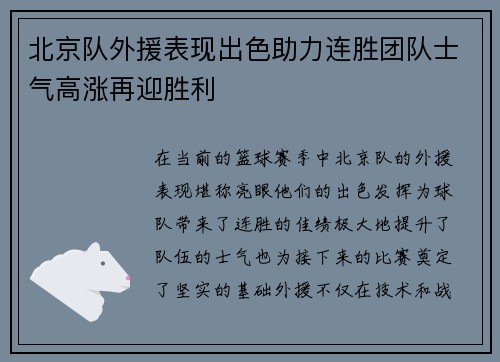 北京队外援表现出色助力连胜团队士气高涨再迎胜利

在当前的篮球赛季中北京队的外援表现堪称亮眼他们的出色发挥为球队带来了连胜的佳绩极大地提升了队伍的士气也为接下来的比赛奠定了坚实的基础外援不仅在技术和战